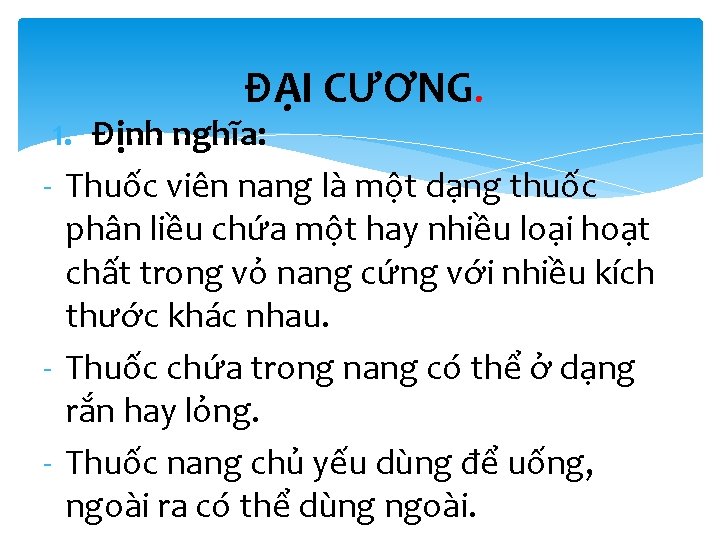 ĐẠI CƯƠNG.

1. Định nghĩa:

- Thuốc viên nang là một dạng thuốc phân liều chứa một hay nhiều loại hoạt chất trong vỏ nang cứng với nhiều kích thước khác nhau.
- Thuốc chứa trong nang có thể ở dạng rắn hay lỏng.
- Thuốc nang chủ yếu dùng để uống, ngoài ra có thể dùng ngoài.